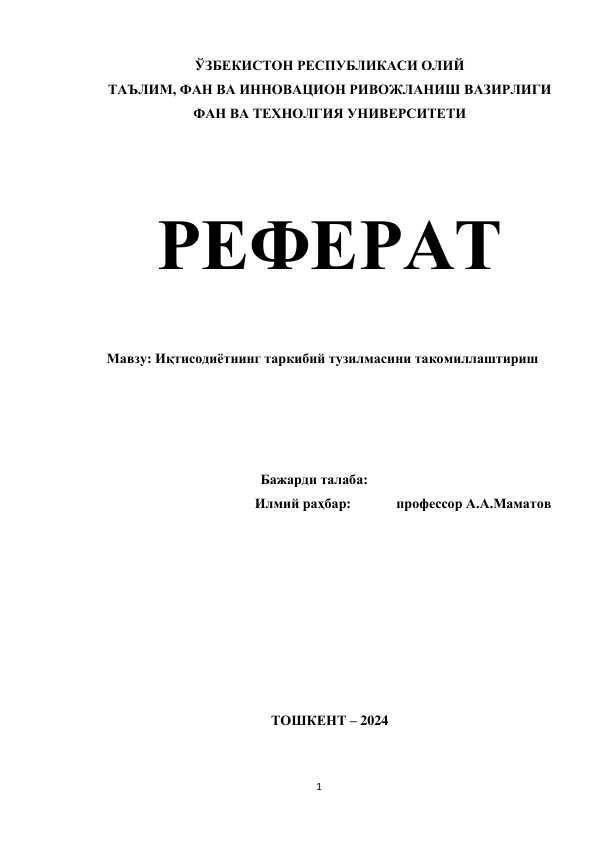 ЎЗБЕКИСТОН РЕСПУБЛИКАСИ ОЛИЙ
ТАЪЛИМ, ФАН ВА ИННОВАЦИОН РИВОЖЛАНИШ ВАЗИРЛИГИ
ФАН ВА ТЕХНОЛГИЯ УНИВЕРСИТЕТИ

РЕФЕРАТ

Мавзу: Иқтисодиётнинг таркибий тузилмасини такомиллаштириш

Бажарди талаба:
Илмий раҳбар: профессор А.А.Маматов

ТОШКЕНТ – 2024

1